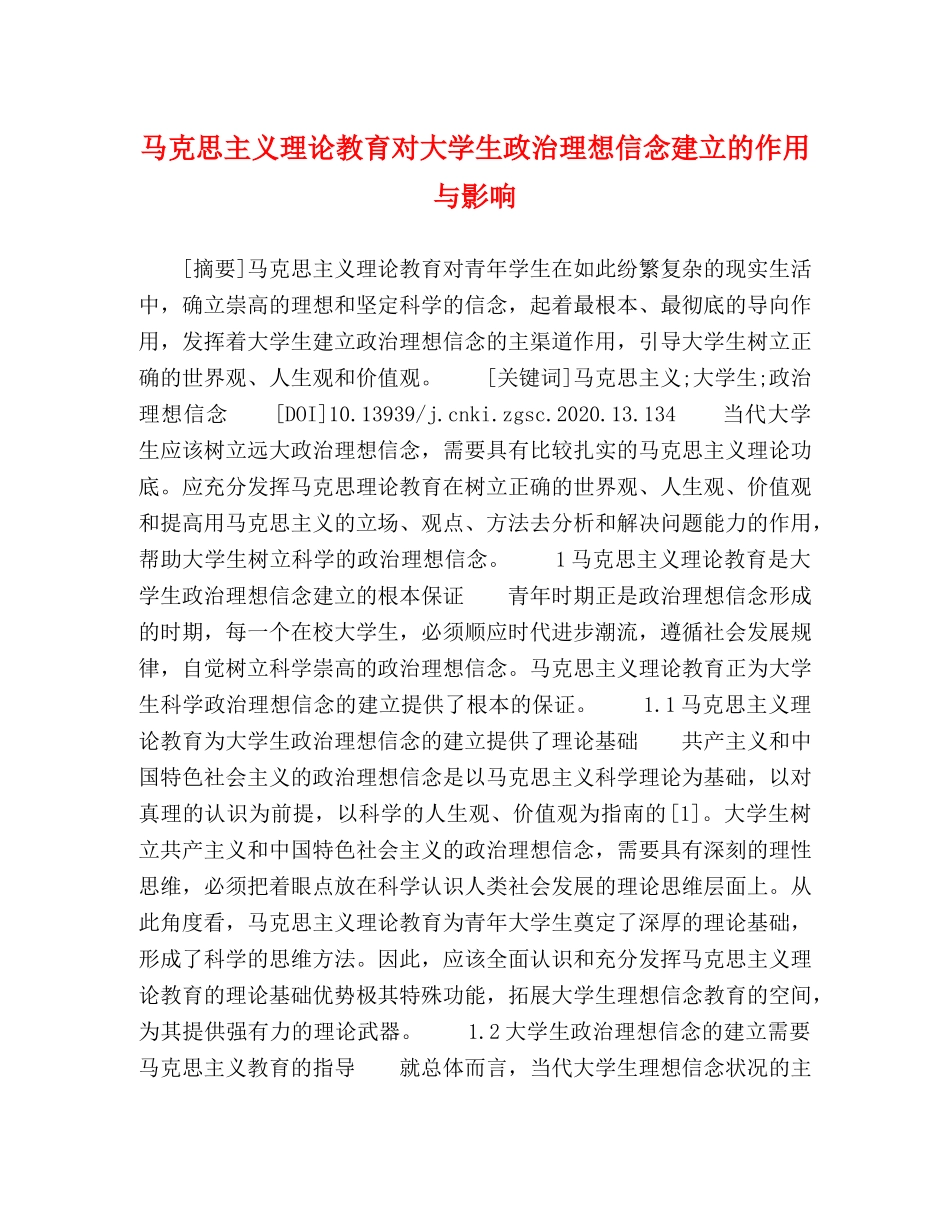 马克思主义理论教育对大学生政治理想信念建立的作用与影响

[摘要]马克思主义理论教育对青年学生在如此纷繁复杂的现实生活中，确立崇高的理想和坚定科学的信念，起着最根本、最彻底的导向作用，发挥着大学生建立政治理想信念的主渠道作用，引导大学生树立正确的世界观、人生观和价值观。 [关键词]马克思主义;大学生;政治理想信念 [DOI]10.13939/j.cnki.zgsc.2020.13.134 当代大学生应该树立远大政治理想信念，需要具有比较扎实的马克思主义理论功底。应充分发挥马克思理论教育在树立正确的世界观、人生观、价值观和提高用马克思主义的立场、观点、方法去分析和解决问题能力的作用，帮助大学生树立科学的政治理想信念。 1马克思主义理论教育是大学生政治理想信念建立的根本保证 青年时期正是政治理想信念形成的时期，每一个在校大学生，必须顺应时代进步潮流，遵循社会发展规律，自觉树立科学崇高的政治理想信念。马克思主义理论教育正为大学生科学政治理想信念的建立提供了根本的保证。 1.1马克思主义理论教育为大学生政治理想信念的建立提供了理论基础 共产主义和中国特色社会主义的政治理想信念是以马克思主义科学理论为基础，以对真理的认识为前提，以科学的人生观、价值观为指南的[1]。大学生树立共产主义和中国特色社会主义的政治理想信念，需要具有深刻的理性思维，必须把着眼点放在科学认识人类社会发展的理论思维层面上。从此角度看，马克思主义理论教育为青年大学生奠定了深厚的理论基础，形成了科学的思维方法。因此，应该全面认识和充分发挥马克思主义理论教育的理论基础优势极其特殊功能，拓展大学生理想信念教育的空间，为其提供强有力的理论武器。 1.2大学生政治理想信念的建立需要马克思主义教育的指导 就总体而言，当代大学生理想信念状况的主